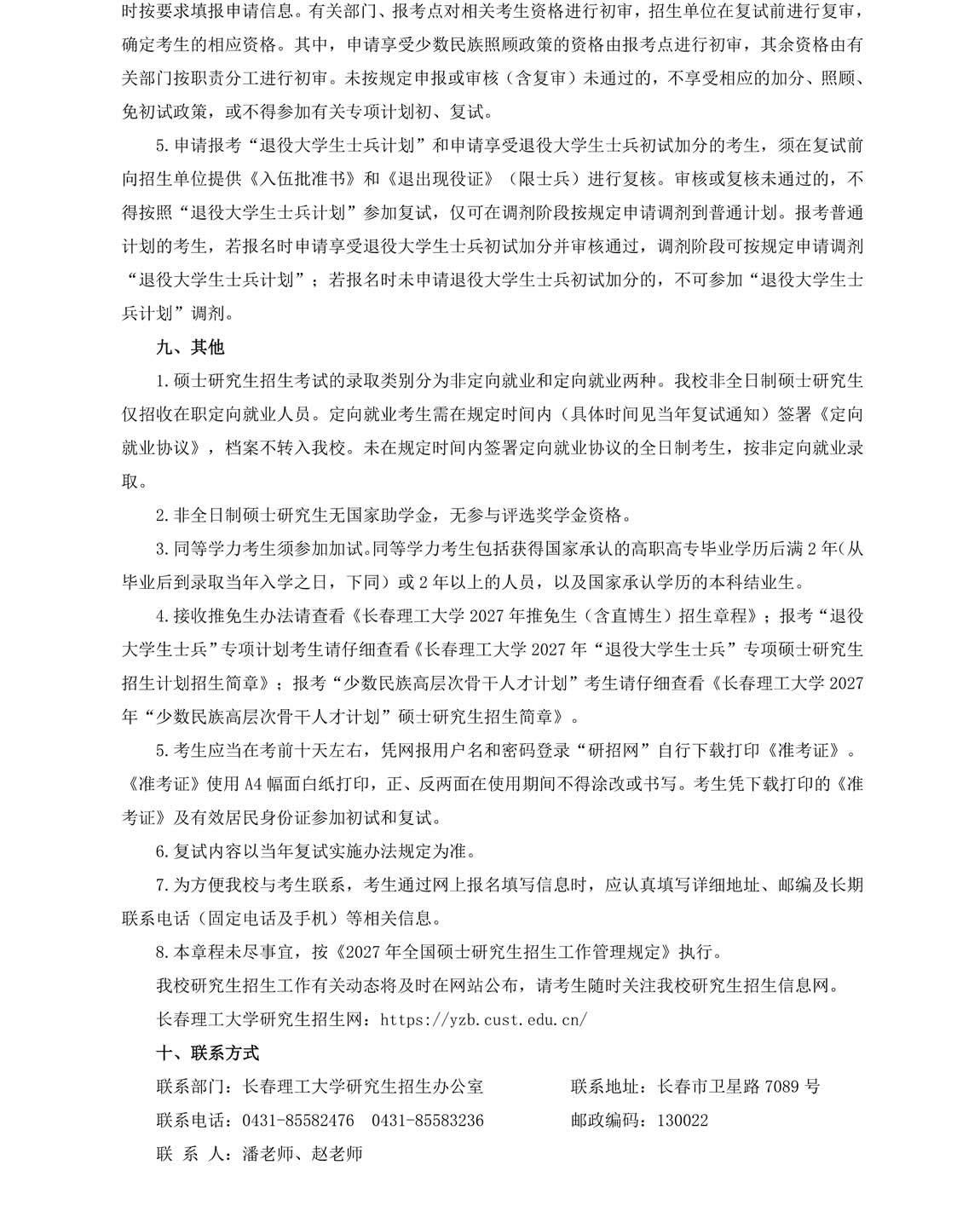 时按要求填报申请信息。有关部门、报考点对相关考生资格进行初审，招生单位在复试前进行复审，确定考生的相应资格。其中，申请享受少数民族照顾政策的资格由报考点进行初审，其余资格由有关部门按职责分工进行初审。未按规定申报或审核（含复审）未通过的，不享受相应的加分、照顾、免初试政策，或不得参加有关专项计划初、复试。

5.申请报考“退役大学生士兵计划”和申请享受退役大学生士兵初试加分的考生，须在复试前向招生单位提供《入伍批准书》和《退出现役证》（限士兵）进行复核。审核或复核未通过的，不得按照“退役大学生士兵计划”参加复试，仅可在调剂阶段按规定申请调剂到普通计划。报考普通计划的考生，若报名时申请享受退役大学生士兵初试加分并审核通过，调剂阶段可按规定申请调剂“退役大学生士兵计划”；若报名时未申请退役大学生士兵初试加分的，不可参加“退役大学生士兵计划”调剂。

九、其他

1.硕士研究生招生考试的录取类别分为非定向就业和定向就业两种。我校非全日制硕士研究生仅招收在职定向就业人员。定向就业考生需在规定时间内（具体时间见当年复试通知）签署《定向就业协议》，档案不转入我校。未在规定时间内签署定向就业协议的全日制考生，按非定向就业录取。

2.非全日制硕士研究生无国家助学金，无参与评选奖学金资格。

3.同等学力考生须参加加试。同等学力考生包括获得国家承认的高职高专毕业学历后满2年（从毕业后到录取当年入学之日，下同）或2年以上的人员，以及国家承认学历的本科结业生。

4.接收推免生办法请查看《长春理工大学2027年推免生（含直博生）招生章程》；报考“退役大学生士兵”专项计划考生请仔细查看《长春理工大学2027年“退役大学生士兵”专项硕士研究生招生计划招生简章》；报考“少数民族高层次骨干人才计划”考生请仔细查看《长春理工大学2027年“少数民族高层次骨干人才计划”硕士研究生招生简章》。

5.考生应当在考前十天左右，凭网报用户名和密码登录“研招网”自行下载打印《准考证》。《准考证》使用A4幅面白纸打印，正、反两面在使用期间不得涂改或书写。考生凭下载打印的《准考证》及有效居民身份证参加初试和复试。

6.复试内容以当年复试实施办法规定为准。

7.为方便我校与考生联系，考生通过网上报名填写信息时，应认真填写详细地址、邮编及长期联系电话（固定电话及手机）等相关信息。

8.本章程未尽事宜，按《2027年全国硕士研究生招生工作管理规定》执行。

我校研究生招生工作有关动态将及时在网站公布，请考生随时关注我校研究生招生信息网。

长春理工大学研究生招生网：https://yzb.cust.edu.cn/

十、联系方式

联系部门：长春理工大学研究生招生办公室 联系地址：长春市卫星路7089号

联系电话：0431-85582476 0431-85583236 邮政编码：130022

联 系 人：潘老师、赵老师